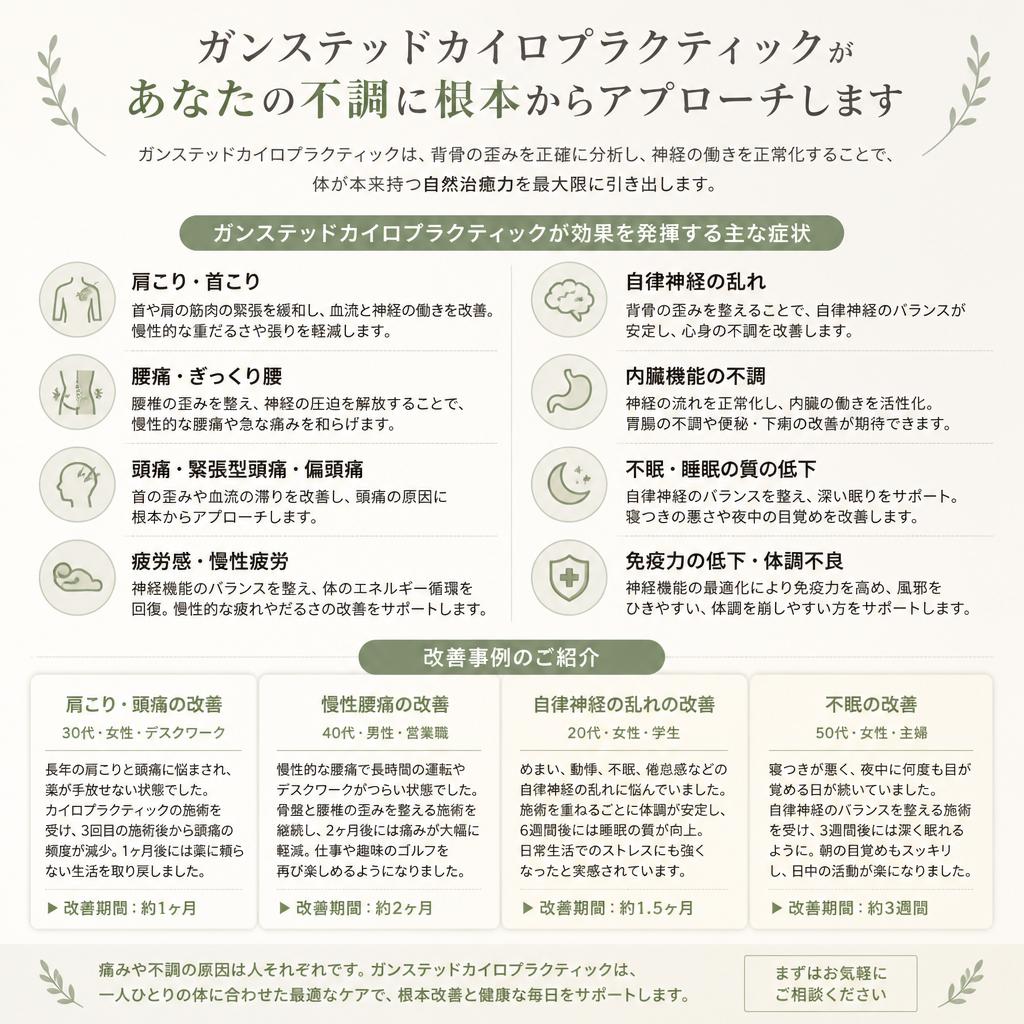 ガンステッドカイロプラクティックが
あなたの不調に根本からアプローチします

ガンステッドカイロプラクティックは、背骨の歪みを正確に分析し、神経の働きを正常化することで、体が本来持つ自然治癒力を最大限に引き出します。

ガンステッドカイロプラクティックが効果を発揮する主な症状

肩こり・首こり
首や肩の筋肉の緊張を緩和し、血流と神経の働きを改善。慢性的な重だるさや張りを軽減します。

腰痛・ぎっくり腰
腰椎の歪みを整え、神経の圧迫を解放することで、慢性的な腰痛や急な痛みを和らげます。

頭痛・緊張型頭痛・偏頭痛
首の歪みや血流の滞りを改善し、頭痛の原因に根本からアプローチします。

疲労感・慢性疲労
神経機能のバランスを整え、体のエネルギー循環を回復。慢性的な疲れやだるさの改善をサポートします。

自律神経の乱れ
背骨の歪みを整えることで、自律神経のバランスが安定し、心身の不調を改善します。

内臓機能の不調
神経の流れを正常化し、内臓の働きを活性化。胃腸の不調や便秘・下痢の改善が期待できます。

不眠・睡眠の質の低下
自律神経のバランスを整え、深い眠りをサポート。寝つきの悪さや夜中の目覚めを改善します。

免疫力の低下・体調不良
神経機能の最適化により免疫力を高め、風邪をひきやすい、体調を崩しやすい方をサポートします。

改善事例のご紹介

肩こり・頭痛の改善
30代・女性・デスクワーク
長年の肩こりと頭痛に悩まされ、薬が手放せない状態でした。カイロプラクティックの施術を受け、3回目の施術後から頭痛の頻度が減少。1ヶ月後には薬に頼らない生活を取り戻しました。
▶ 改善期間：約1ヶ月

慢性腰痛の改善
40代・男性・営業職
慢性的な腰痛で長時間の運転やデスクワークがつらい状態でした。骨盤と腰椎の歪みを整える施術を継続し、2ヶ月後には痛みが大幅に軽減。仕事や趣味のゴルフを再び楽しめるようになりました。
▶ 改善期間：約2ヶ月

自律神経の乱れの改善
20代・女性・学生
めまい、動悸、不眠、倦怠感などの自律神経の乱れに悩んでいました。施術を重ねるごとに体調が安定し、6週間後には睡眠の質が向上。日常生活でのストレスにも強くなったと実感されています。
▶ 改善期間：約1.5ヶ月

不眠の改善
50代・女性・主婦
寝つきが悪く、夜中に何度も目が覚める日が続いていました。自律神経のバランスを整える施術を受け、3週間後には深く眠れるように。朝の目覚めもスッキリし、日中の活動が楽になりました。
▶ 改善期間：約3週間

痛みや不調の原因は人それぞれです。ガンステッドカイロプラクティックは、一人ひとりの体に合わせた最適なケアで、根本改善と健康な毎日をサポートします。

まずはお気軽に
ご相談ください